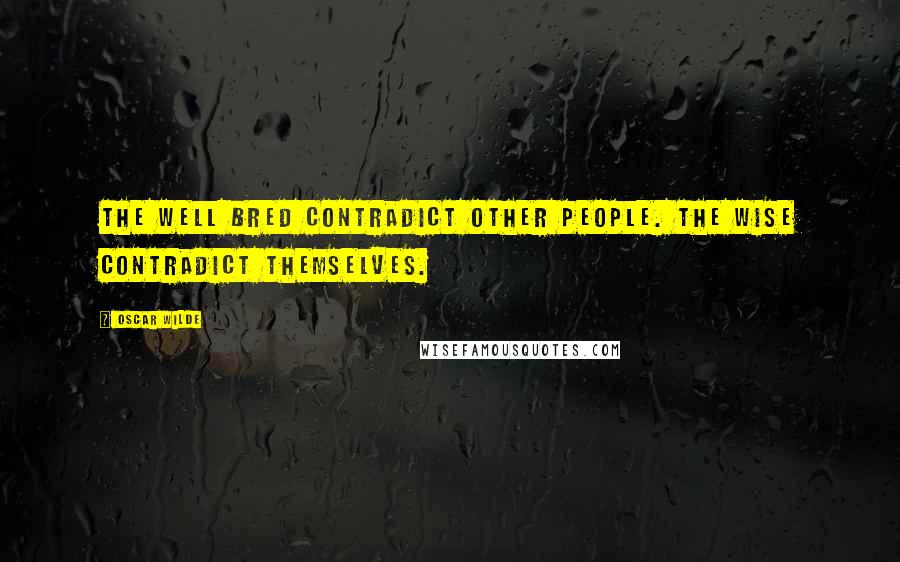 THE WELL BRED CONTRADICT OTHER PEOPLE. THE WISE CONTRADICT THEMSELVES.

? OSCAR WILDE

WISEFAMOUSQUOTES.COM